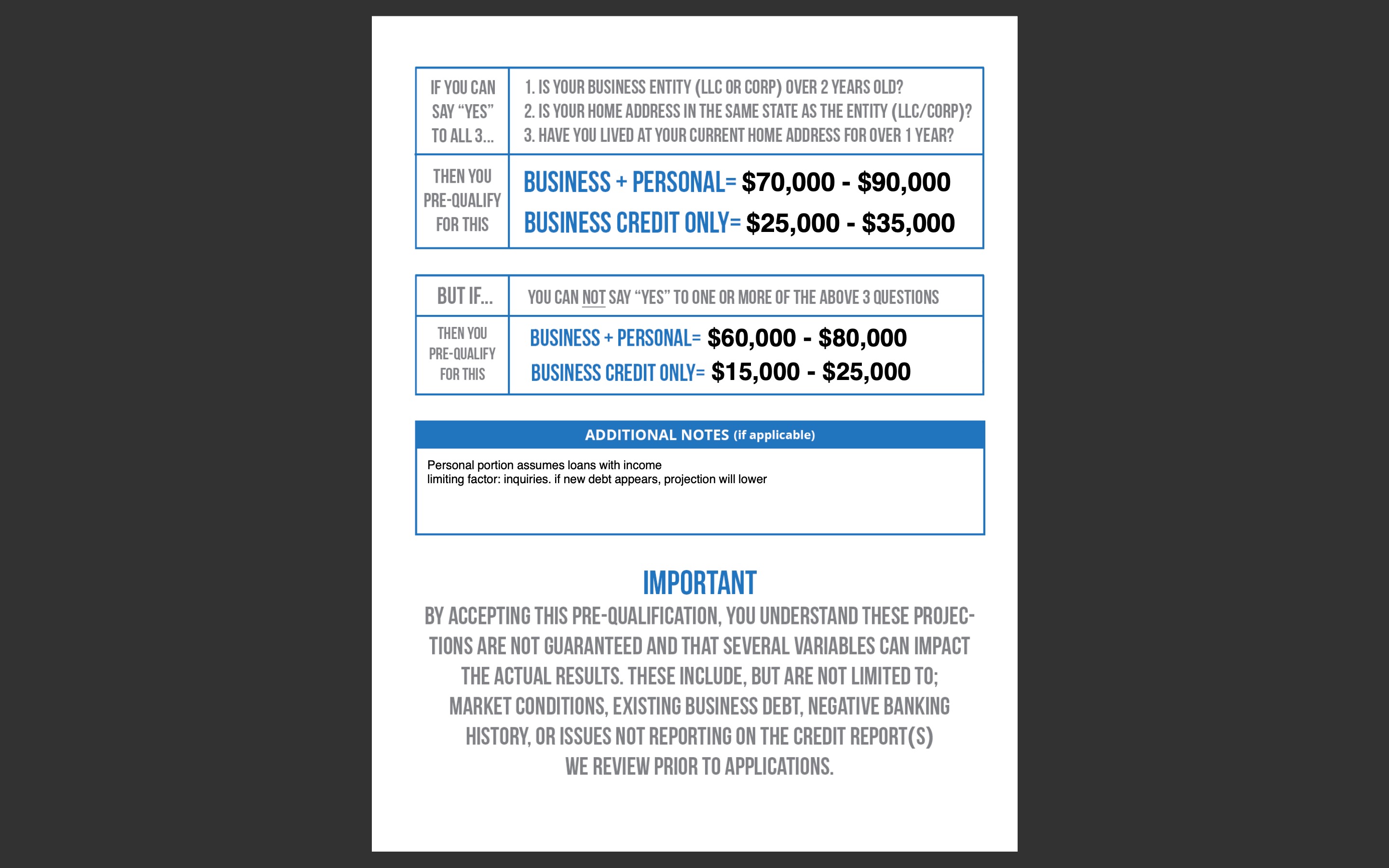 | IF YOU CAN SAY “YES” TO ALL 3... | 1. IS YOUR BUSINESS ENTITY (LLC OR CORP) OVER 2 YEARS OLD? 2. IS YOUR HOME ADDRESS IN THE SAME STATE AS THE ENTITY (LLC/CORP)? 3. HAVE YOU LIVED AT YOUR CURRENT HOME ADDRESS FOR OVER 1 YEAR? |
|---|---|
| THEN YOU PRE-QUALIFY FOR THIS | BUSINESS + PERSONAL= \$70,000 - \$90,000 BUSINESS CREDIT ONLY= \$25,000 - \$35,000 |

| BUT IF... | YOU CAN NOT SAY “YES” TO ONE OR MORE OF THE ABOVE 3 QUESTIONS |
|---|---|
| THEN YOU PRE-QUALIFY FOR THIS | BUSINESS + PERSONAL= \$60,000 - \$80,000 BUSINESS CREDIT ONLY= \$15,000 - \$25,000 |

ADDITIONAL NOTES (if applicable)

Personal portion assumes loans with income
limiting factor: inquiries. if new debt appears, projection will lower

IMPORTANT

BY ACCEPTING THIS PRE-QUALIFICATION, YOU UNDERSTAND THESE PROJECTIONS ARE NOT GUARANTEED AND THAT SEVERAL VARIABLES CAN IMPACT THE ACTUAL RESULTS. THESE INCLUDE, BUT ARE NOT LIMITED TO; MARKET CONDITIONS, EXISTING BUSINESS DEBT, NEGATIVE BANKING HISTORY, OR ISSUES NOT REPORTING ON THE CREDIT REPORT(S) WE REVIEW PRIOR TO APPLICATIONS.